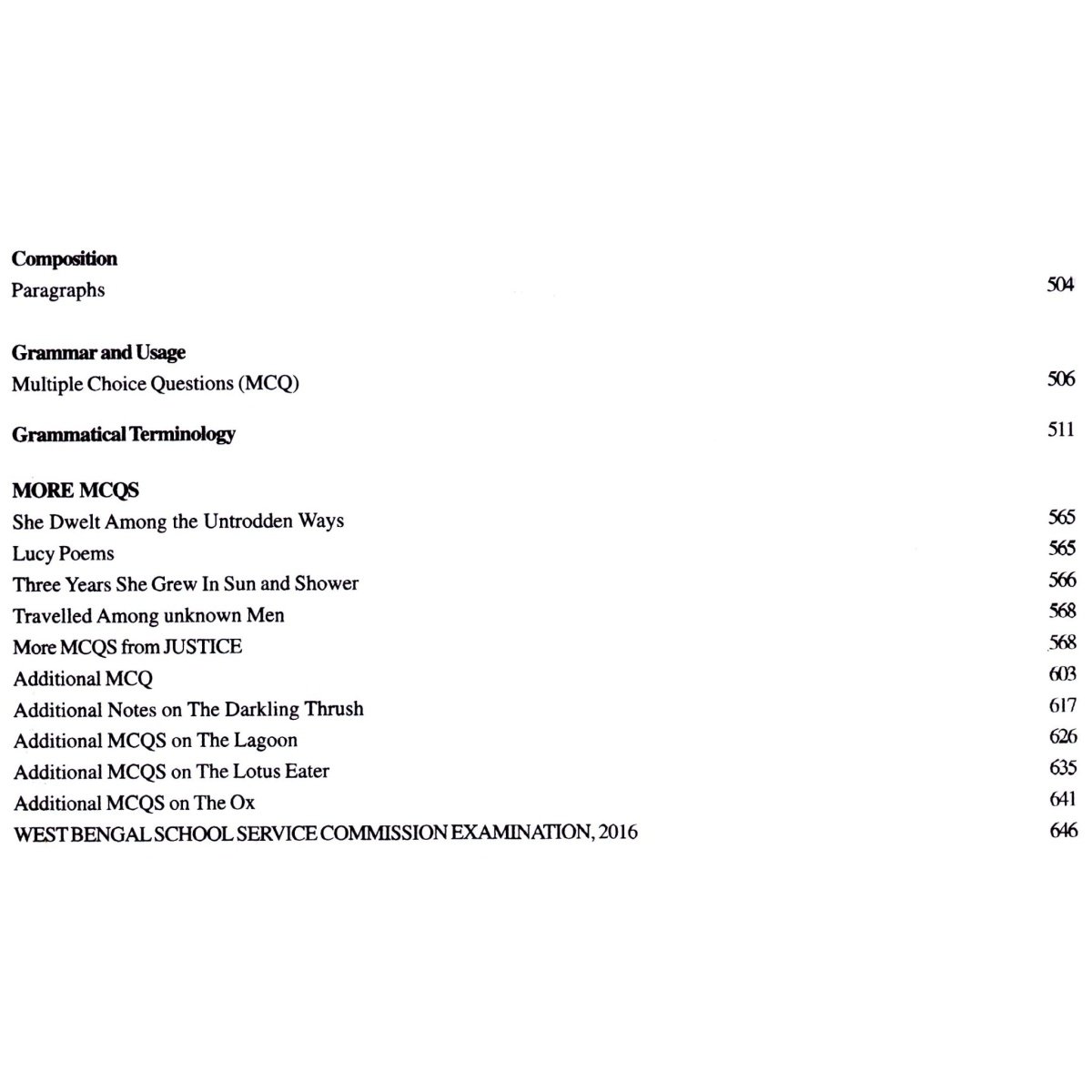 **Composition**
Paragraphs 504

**Grammar and Usage**
Multiple Choice Questions (MCQ) 506

**Grammatical Terminology** 511

**MORE MCQS**
She Dwelt Among the Untrodden Ways 565
Lucy Poems 565
Three Years She Grew In Sun and Shower 566
Travelled Among unknown Men 568
More MCQS from JUSTICE 568
Additional MCQ 603
Additional Notes on The Darkling Thrush 617
Additional MCQS on The Lagoon 626
Additional MCQS on The Lotus Eater 635
Additional MCQS on The Ox 641
WEST BENGAL SCHOOL SERVICE COMMISSION EXAMINATION, 2016 646